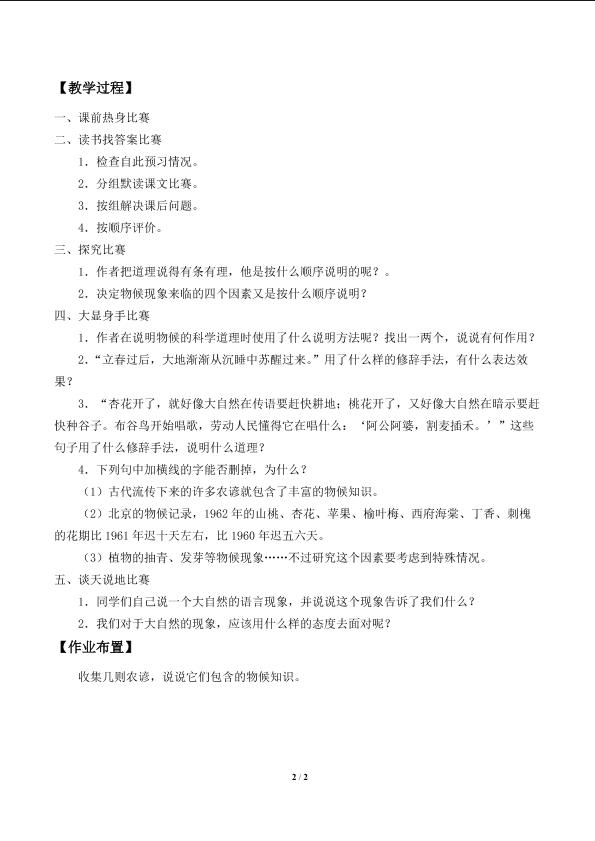 【教学过程】

一、课前热身比赛

二、读书找答案比赛

1．检查自此预习情况。

2．分组默读课文比赛。

3．按组解决课后问题。

4．按顺序评价。

三、探究比赛

1．作者把道理说得有条有理，他是按什么顺序说明的呢？。

2．决定物候现象来临的四个因素又是按什么顺序说明？

四、大显身手比赛

1．作者在说明物候的科学道理时使用了什么说明方法呢？找出一两个，说说有何作用？

2．“立春过后，大地渐渐从沉睡中苏醒过来。”用了什么样的修辞手法，有什么表达效果？

3．“杏花开了，就好像大自然在传语要赶快耕地；桃花开了，又好像大自然在暗示要赶快种谷子。布谷鸟开始唱歌，劳动人民懂得它在唱什么：‘阿公阿婆，割麦插禾。’”这些句子用了什么修辞手法，说明什么道理？

4．下列句中加横线的字能否删掉，为什么？

（1）古代流传下来的许多农谚就包含了丰富的物候知识。

（2）北京的物候记录，1962年的山桃、杏花、苹果、榆叶梅、西府海棠、丁香、刺槐的花期比1961年迟十天左右，比1960年迟五六天。

（3）植物的抽青、发芽等物候现象……不过研究这个因素要考虑到特殊情况。

五、谈天说地比赛

1．同学们自己说一个大自然的语言现象，并说说这个现象告诉了我们什么？

2．我们对于大自然的现象，应该用什么样的态度去面对呢？

【作业布置】

收集几则农谚，说说它们包含的物候知识。

2 / 2